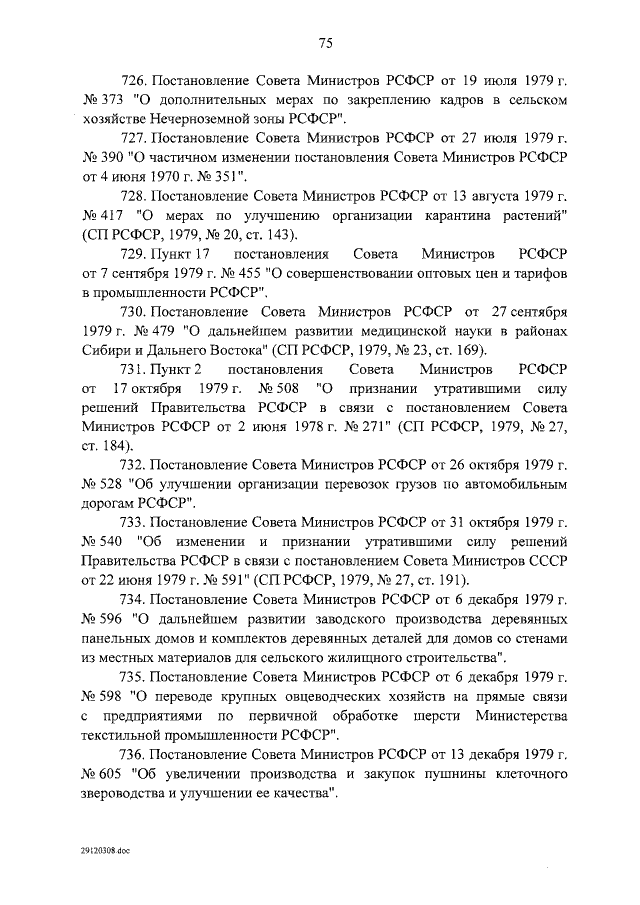 75

726. Постановление Совета Министров РСФСР от 19 июля 1979 г. № 373 "О дополнительных мерах по закреплению кадров в сельском хозяйстве Нечерноземной зоны РСФСР".

727. Постановление Совета Министров РСФСР от 27 июля 1979 г. № 390 "О частичном изменении постановления Совета Министров РСФСР от 4 июня 1970 г. № 351".

728. Постановление Совета Министров РСФСР от 13 августа 1979 г. № 417 "О мерах по улучшению организации карантина растений" (СП РСФСР, 1979, № 20, ст. 143).

729. Пункт 17 постановления Совета Министров РСФСР от 7 сентября 1979 г. № 455 "О совершенствовании оптовых цен и тарифов в промышленности РСФСР".

730. Постановление Совета Министров РСФСР от 27 сентября 1979 г. № 479 "О дальнейшем развитии медицинской науки в районах Сибири и Дальнего Востока" (СП РСФСР, 1979, № 23, ст. 169).

731. Пункт 2 постановления Совета Министров РСФСР от 17 октября 1979 г. № 508 "О признании утратившими силу решений Правительства РСФСР в связи с постановлением Совета Министров РСФСР от 2 июня 1978 г. № 271" (СП РСФСР, 1979, № 27, ст. 184).

732. Постановление Совета Министров РСФСР от 26 октября 1979 г. № 528 "Об улучшении организации перевозок грузов по автомобильным дорогам РСФСР".

733. Постановление Совета Министров РСФСР от 31 октября 1979 г. № 540 "Об изменении и признании утратившими силу решений Правительства РСФСР в связи с постановлением Совета Министров СССР от 22 июня 1979 г. № 591" (СП РСФСР, 1979, № 27, ст. 191).

734. Постановление Совета Министров РСФСР от 6 декабря 1979 г. № 596 "О дальнейшем развитии заводского производства деревянных панельных домов и комплектов деревянных деталей для домов со стенами из местных материалов для сельского жилищного строительства".

735. Постановление Совета Министров РСФСР от 6 декабря 1979 г. № 598 "О переводе крупных овцеводческих хозяйств на прямые связи с предприятиями по первичной обработке шерсти Министерства текстильной промышленности РСФСР".

736. Постановление Совета Министров РСФСР от 13 декабря 1979 г. № 605 "Об увеличении производства и закупок пушнины клеточного звероводства и улучшении ее качества".

29120308.doc